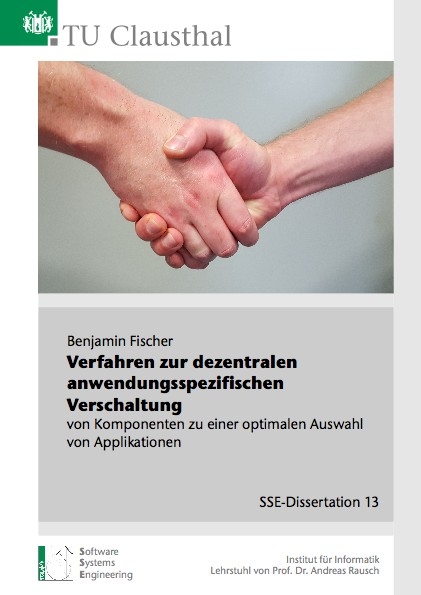 TU Clausthal

Benjamin Fischer
Verfahren zur dezentralen anwendungsspezifischen Verschaltung
von Komponenten zu einer optimalen Auswahl von Applikationen

SSE-Dissertation 13

Software
Systems
Engineering

Institut für Informatik
Lehrstuhl von Prof. Dr. Andreas Rausch